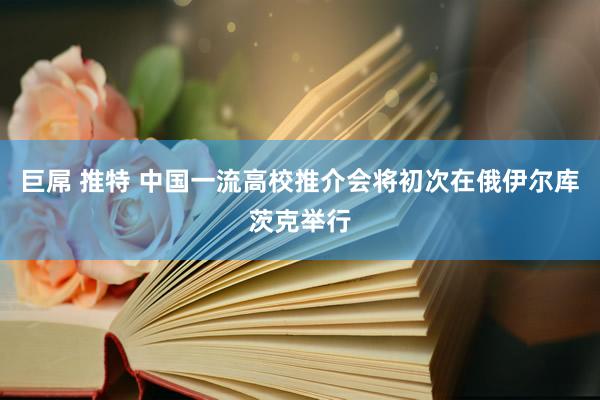 巨屌 推特 中国一流高校推介会将初次在俄伊尔库茨克举行